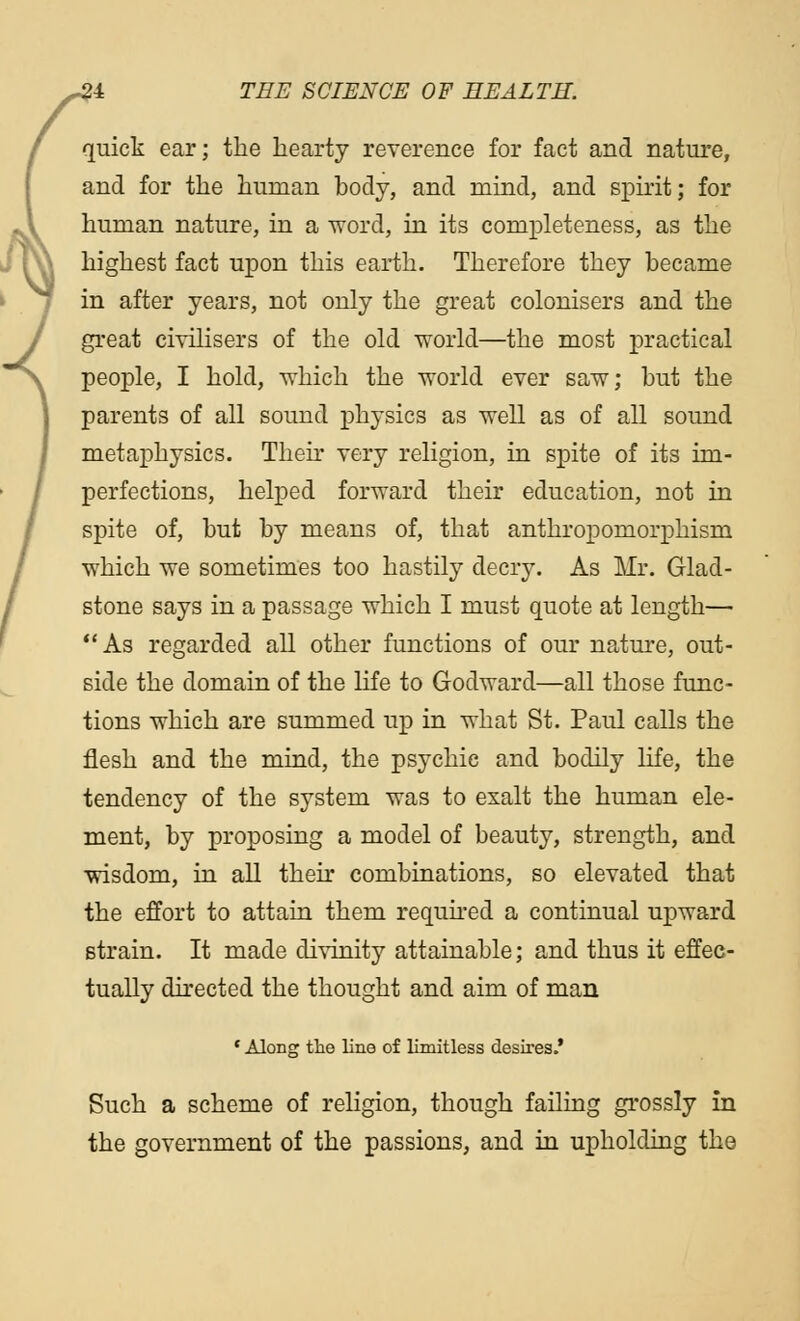 24 THE SCIENCE OF HEALTH.

quick ear; the hearty reverence for fact and nature, and for the human body, and mind, and spirit; for human nature, in a word, in its completeness, as the highest fact upon this earth. Therefore they became in after years, not only the great colonisers and the great civilisers of the old world—the most practical people, I hold, which the world ever saw; but the parents of all sound physics as well as of all sound metaphysics. Their very religion, in spite of its imperfections, helped forward their education, not in spite of, but by means of, that anthropomorphism which we sometimes too hastily decry. As Mr. Gladstone says in a passage which I must quote at length— "As regarded all other functions of our nature, outside the domain of the life to Godward—all those functions which are summed up in what St. Paul calls the flesh and the mind, the psychic and bodily life, the tendency of the system was to exalt the human element, by proposing a model of beauty, strength, and wisdom, in all their combinations, so elevated that the effort to attain them required a continual upward strain. It made divinity attainable; and thus it effectually directed the thought and aim of man

'Along the line of limitless desires.'

Such a scheme of religion, though failing grossly in the government of the passions, and in upholding the